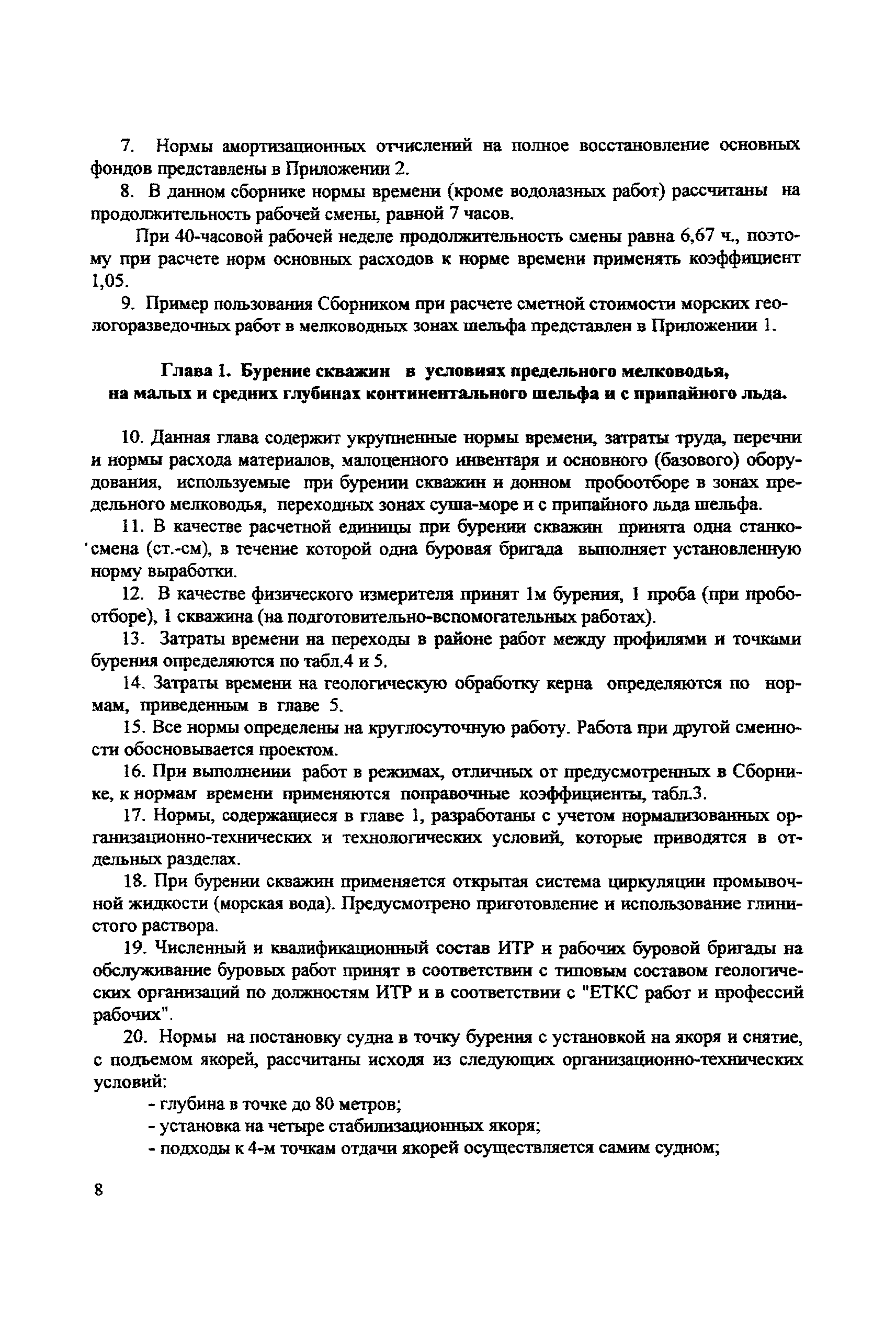 7. Нормы амортизационных отчислений на полное восстановление основных фондов представлены в Приложении 2.

8. В данном сборнике нормы времени (кроме водолазных работ) рассчитаны на продолжительность рабочей смены, равной 7 часов.

При 40-часовой рабочей неделе продолжительность смены равна 6,67 ч., поэтому при расчете норм основных расходов к норме времени применять коэффициент 1,05.

9. Пример пользования Сборником при расчете сметной стоимости морских геологоразведочных работ в мелководных зонах шельфа представлен в Приложении 1.

Глава 1. Бурение скважин в условиях предельного мелководья, на малых и средних глубинах континентального шельфа и с припайного льда.

10. Данная глава содержит укрупненные нормы времени, затраты труда, перечни и нормы расхода материалов, малоценного инвентаря и основного (базового) оборудования, используемые при бурении скважин и донном пробоотборе в зонах предельного мелководья, переходных зонах суша-море и с припайного льда шельфа.

11. В качестве расчетной единицы при бурении скважин принята одна станко-смена (ст.-см), в течение которой одна буровая бригада выполняет установленную норму выработки.

12. В качестве физического измерителя принят 1м бурения, 1 проба (при пробоотборе), 1 скважина (на подготовительно-вспомогательных работах).

13. Затраты времени на переходы в районе работ между профилями и точками бурения определяются по табл.4 и 5.

14. Затраты времени на геологическую обработку керна определяются по нормам, приведенным в главе 5.

15. Все нормы определены на круглосуточную работу. Работа при другой сменности обосновывается проектом.

16. При выполнении работ в режимах, отличных от предусмотренных в Сборнике, к нормам времени применяются поправочные коэффициенты, табл.3.

17. Нормы, содержащиеся в главе 1, разработаны с учетом нормализованных организационно-технических и технологических условий, которые приводятся в отдельных разделах.

18. При бурении скважин применяется открытая система циркуляции промывочной жидкости (морская вода). Предусмотрено приготовление и использование глинистого раствора.

19. Численный и квалификационный состав ИТР и рабочих буровой бригады на обслуживание буровых работ принят в соответствии с типовым составом геологических организаций по должностям ИТР и в соответствии с "ЕТКС работ и профессий рабочих".

20. Нормы на постановку судна в точку бурения с установкой на якоря и снятие, с подъемом якорей, рассчитаны исходя из следующих организационно-технических условий:

- глубина в точке до 80 метров;
- установка на четыре стабилизационных якоря;
- подходы к 4-м точкам отдачи якорей осуществляется самим судном;

8